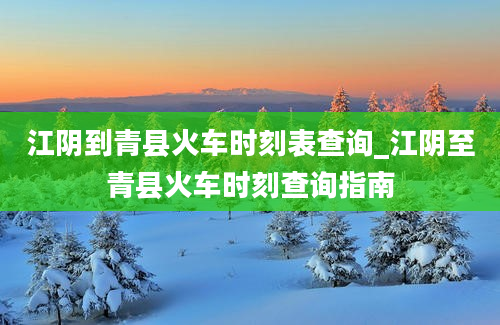 江阴到青县火车时刻表查询_江阴至青县火车时刻查询指南